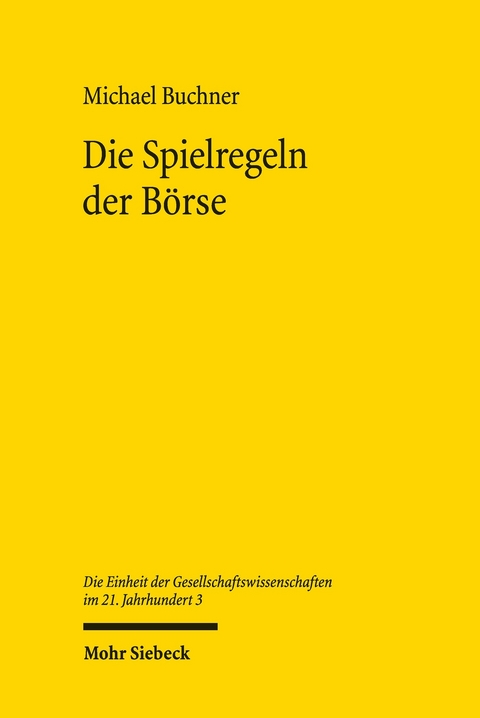 Michael Buchner

Die Spielregeln der Börse

Die Einheit der Gesellschaftswissenschaften im 21. Jahrhundert 3

Mohr Siebeck